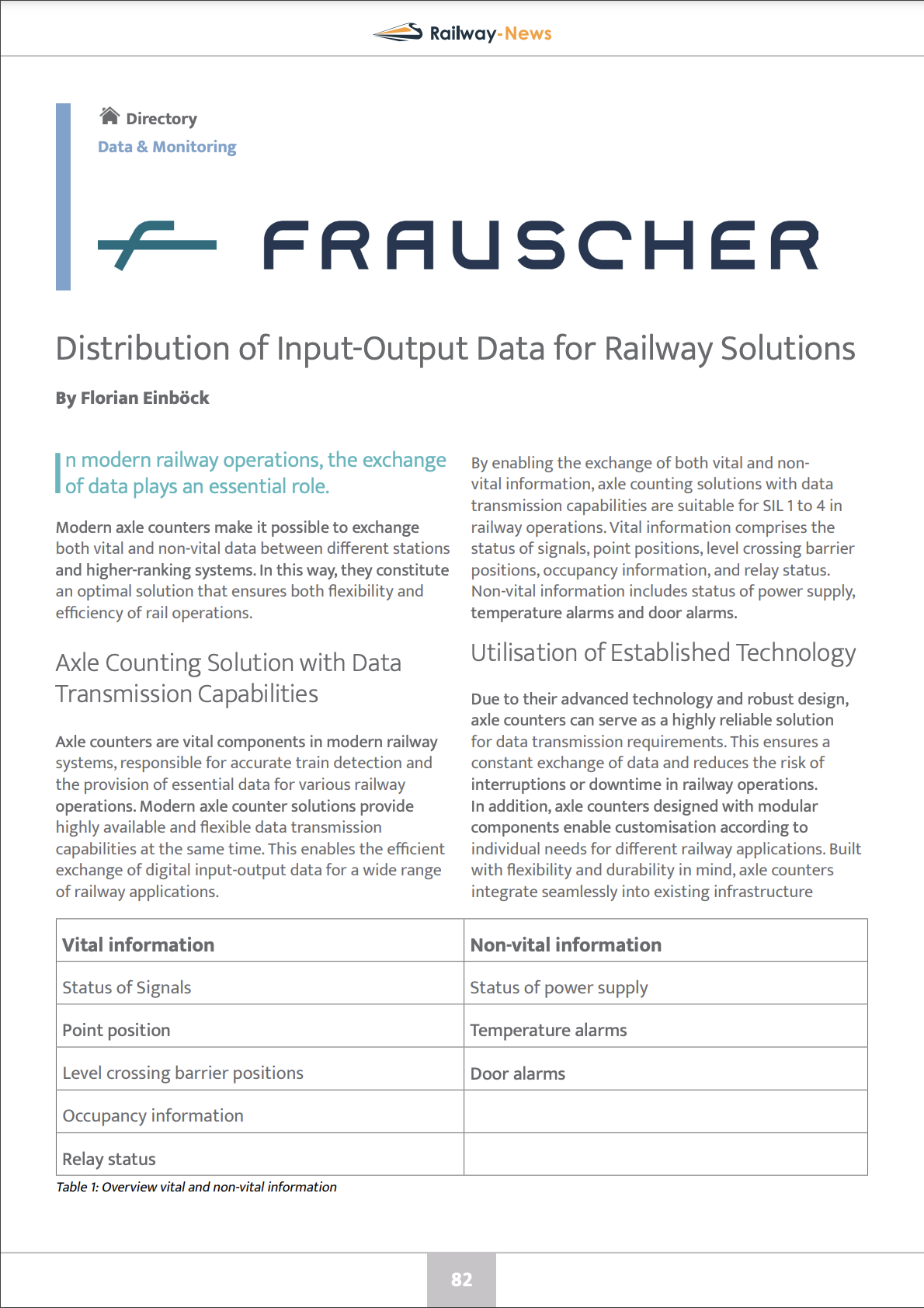 Railway-News

Directory
Data & Monitoring

FRAUSCHER

Distribution of Input-Output Data for Railway Solutions

By Florian Einböck

In modern railway operations, the exchange of data plays an essential role.

Modern axle counters make it possible to exchange both vital and non-vital data between different stations and higher-ranking systems. In this way, they constitute an optimal solution that ensures both flexibility and efficiency of rail operations.

Axle Counting Solution with Data Transmission Capabilities

Axle counters are vital components in modern railway systems, responsible for accurate train detection and the provision of essential data for various railway operations. Modern axle counter solutions provide highly available and flexible data transmission capabilities at the same time. This enables the efficient exchange of digital input-output data for a wide range of railway applications.

By enabling the exchange of both vital and non-vital information, axle counting solutions with data transmission capabilities are suitable for SIL 1 to 4 in railway operations. Vital information comprises the status of signals, point positions, level crossing barrier positions, occupancy information, and relay status. Non-vital information includes status of power supply, temperature alarms and door alarms.

Utilisation of Established Technology

Due to their advanced technology and robust design, axle counters can serve as a highly reliable solution for data transmission requirements. This ensures a constant exchange of data and reduces the risk of interruptions or downtime in railway operations. In addition, axle counters designed with modular components enable customisation according to individual needs for different railway applications. Built with flexibility and durability in mind, axle counters integrate seamlessly into existing infrastructure

| Vital information | Non-vital information |
|---|---|
| Status of Signals | Status of power supply |
| Point position | Temperature alarms |
| Level crossing barrier positions | Door alarms |
| Occupancy information | |
| Relay status | |

Table 1: Overview vital and non-vital information

82